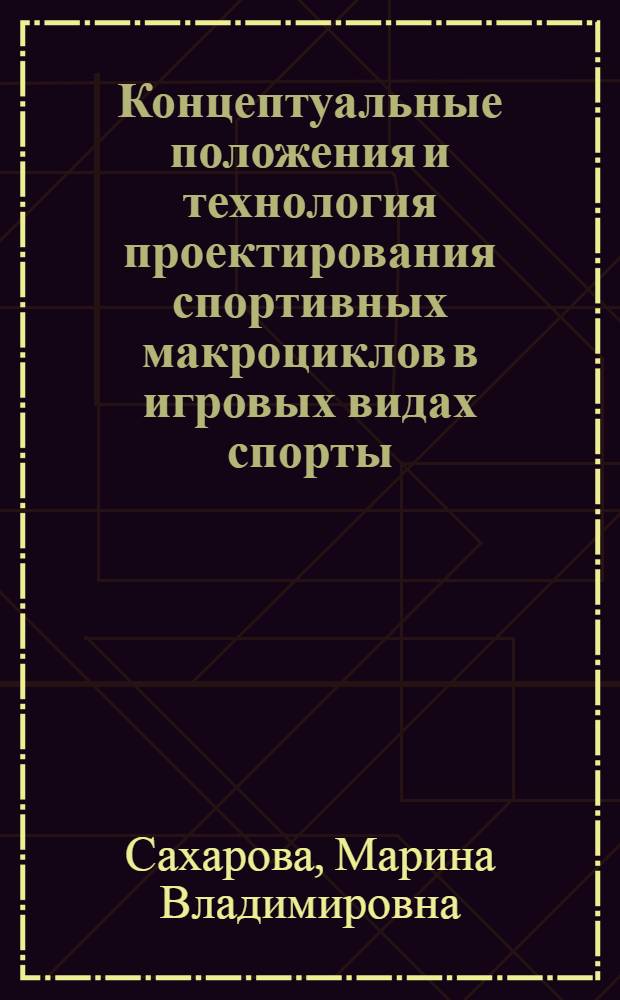 Концептуальные положения и технология проектирования спортивных макроциклов в игровых видах спорты

Сахарова, Марина Владимировна